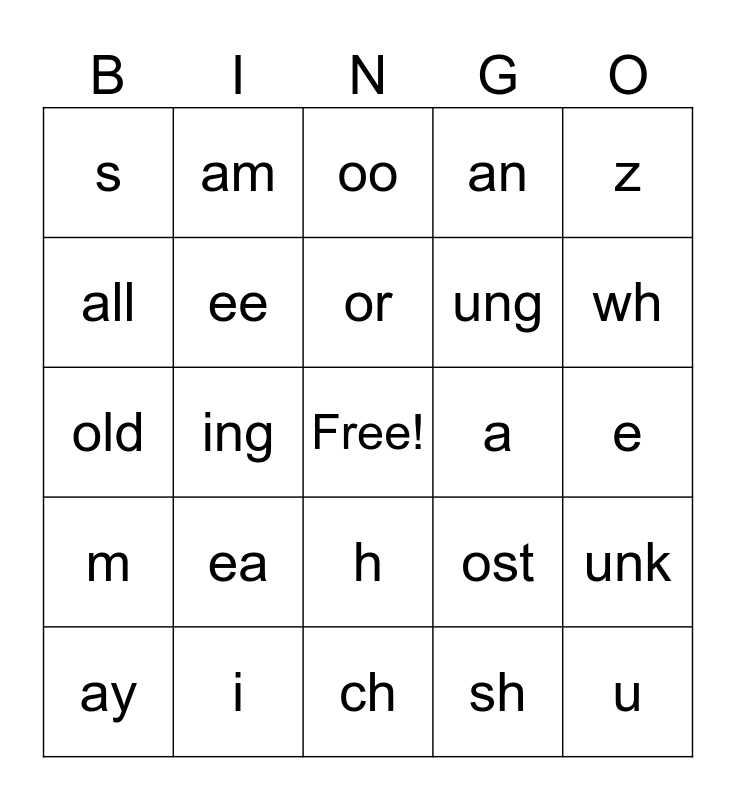 | B | I | N | G | O |
|---|---|---|---|---|
| s | am | oo | an | z |
| all | ee | or | ung | wh |
| old | ing | Free! | a | e |
| m | ea | h | ost | unk |
| ay | i | ch | sh | u |